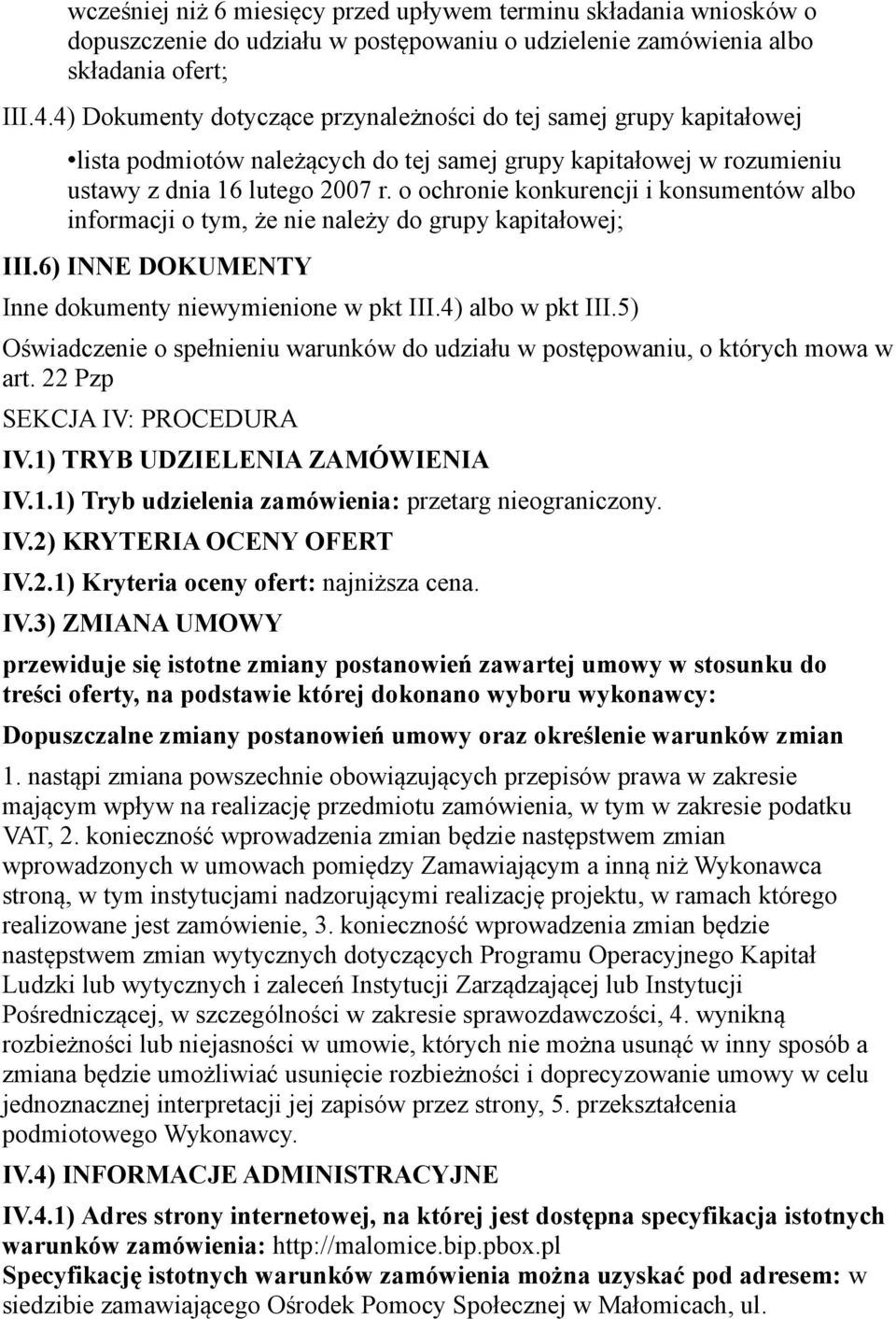 wcześniej niż 6 miesięcy przed upływem terminu składania wniosków o dopuszczenie do udziału w postępowaniu o udzielenie zamówienia albo składania ofert;

III.4.4) Dokumenty dotyczące przynależności do tej samej grupy kapitałowej

•lista podmiotów należących do tej samej grupy kapitałowej w rozumieniu ustawy z dnia 16 lutego 2007 r. o ochronie konkurencji i konsumentów albo informacji o tym, że nie należy do grupy kapitałowej;

III.6) INNE DOKUMENTY

Inne dokumenty niewymienione w pkt III.4) albo w pkt III.5)

Oświadczenie o spełnieniu warunków do udziału w postępowaniu, o których mowa w art. 22 Pzp

SEKCJA IV: PROCEDURA

IV.1) TRYB UDZIELENIA ZAMÓWIENIA

IV.1.1) Tryb udzielenia zamówienia: przetarg nieograniczony.

IV.2) KRYTERIA OCENY OFERT

IV.2.1) Kryteria oceny ofert: najniższa cena.

IV.3) ZMIANA UMOWY

przewiduje się istotne zmiany postanowień zawartej umowy w stosunku do treści oferty, na podstawie której dokonano wyboru wykonawcy:

Dopuszczalne zmiany postanowień umowy oraz określenie warunków zmian

1. nastąpi zmiana powszechnie obowiązujących przepisów prawa w zakresie mającym wpływ na realizację przedmiotu zamówienia, w tym w zakresie podatku VAT, 2. konieczność wprowadzenia zmian będzie następstwem zmian wprowadzonych w umowach pomiędzy Zamawiającym a inną niż Wykonawca stroną, w tym instytucjami nadzorującymi realizację projektu, w ramach którego realizowane jest zamówienie, 3. konieczność wprowadzenia zmian będzie następstwem zmian wytycznych dotyczących Programu Operacyjnego Kapitał Ludzki lub wytycznych i zaleceń Instytucji Zarządzającej lub Instytucji Pośredniczącej, w szczególności w zakresie sprawozdawczości, 4. wynikną rozbieżności lub niejasności w umowie, których nie można usunąć w inny sposób a zmiana będzie umożliwiać usunięcie rozbieżności i doprecyzowanie umowy w celu jednoznacznej interpretacji jej zapisów przez strony, 5. przekształcenia podmiotowego Wykonawcy.

IV.4) INFORMACJE ADMINISTRACYJNE

IV.4.1) Adres strony internetowej, na której jest dostępna specyfikacja istotnych warunków zamówienia: http://malomice.bip.pbox.pl
Specyfikację istotnych warunków zamówienia można uzyskać pod adresem: w siedzibie zamawiającego Ośrodek Pomocy Społecznej w Małomicach, ul.